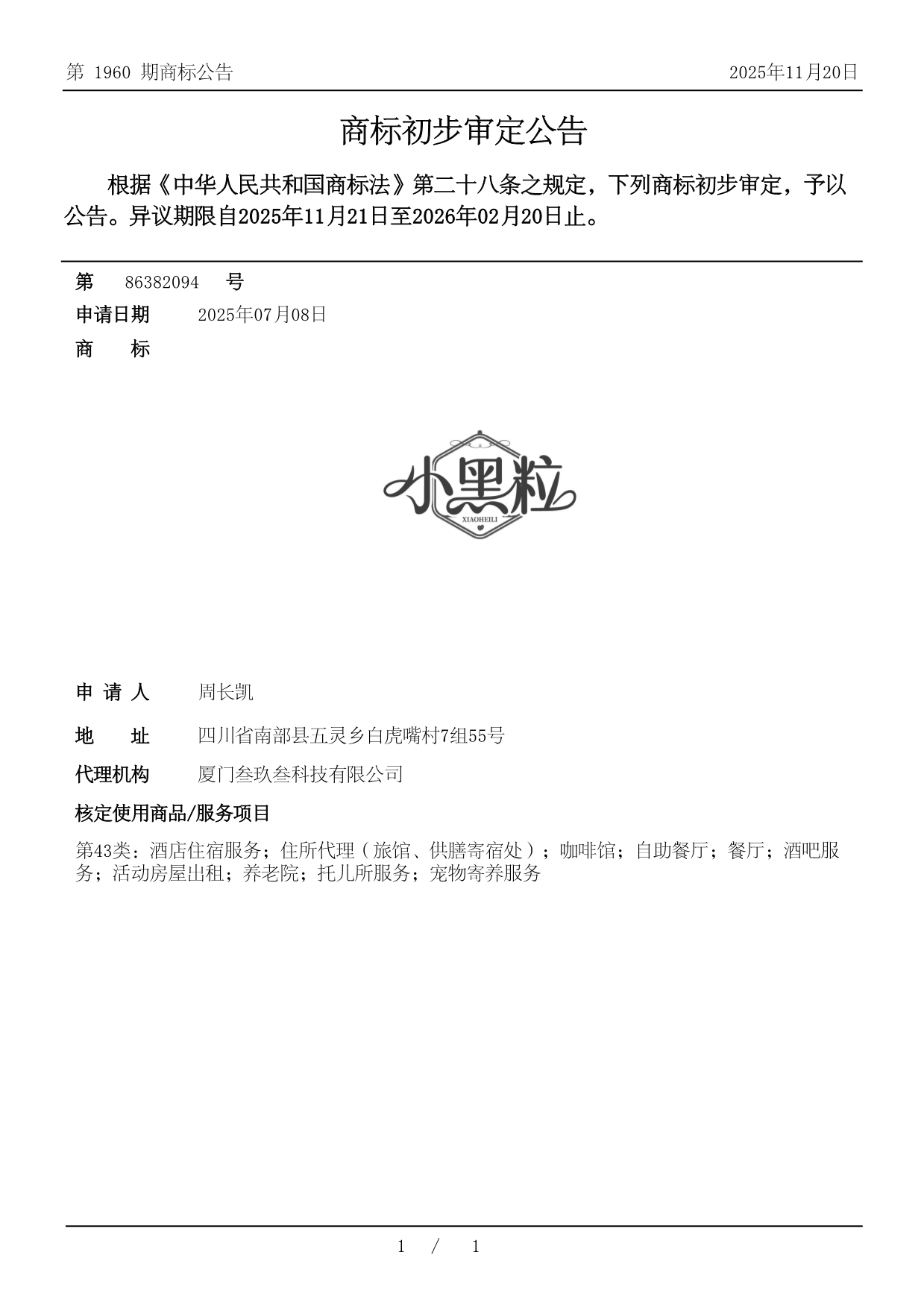 第 1960 期商标公告

2025年11月20日

商标初步审定公告

根据《中华人民共和国商标法》第二十八条之规定，下列商标初步审定，予以公告。异议期限自2025年11月21日至2026年02月20日止。

第 86382094 号

申请日期 2025年07月08日

商 标

小黑粒
XIAOHEILI

申 请 人 周长凯

地 址 四川省南部县五灵乡白虎嘴村7组55号

代理机构 厦门叁玖叁科技有限公司

核定使用商品/服务项目

第43类：酒店住宿服务；住所代理（旅馆、供膳寄宿处）；咖啡馆；自助餐厅；餐厅；酒吧服务；活动房屋出租；养老院；托儿所服务；宠物寄养服务

1 / 1